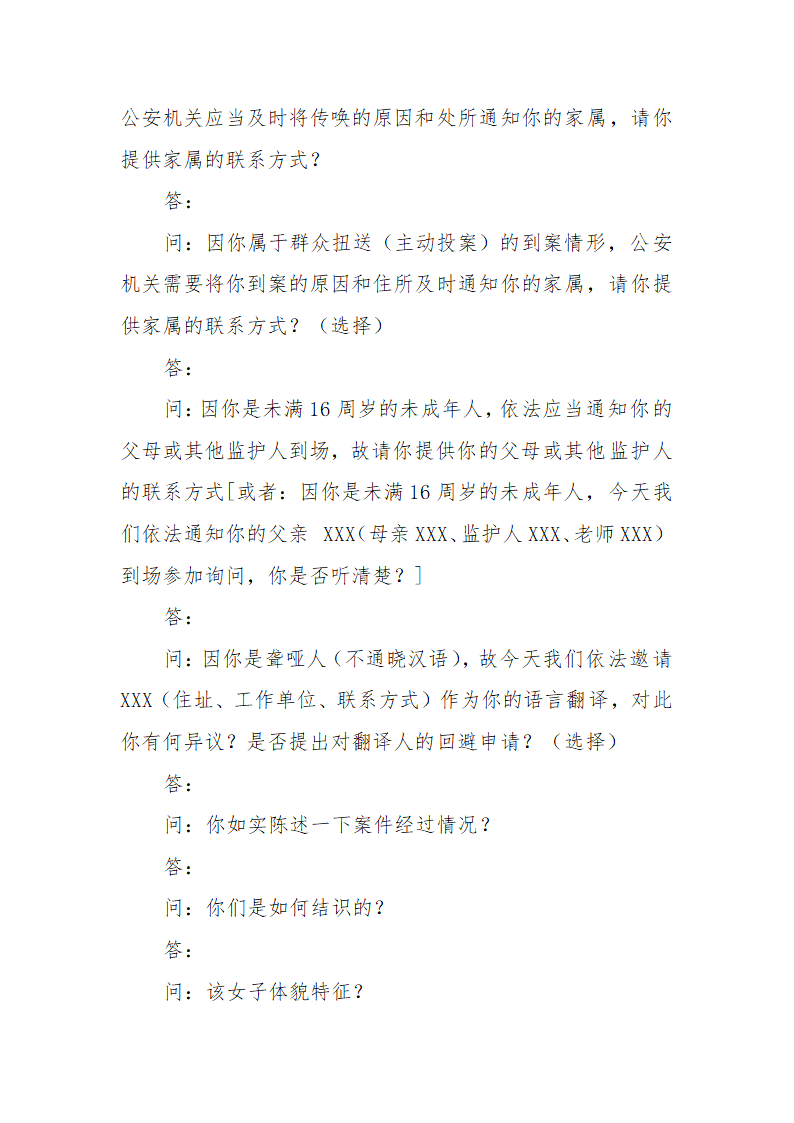 公安机关应当及时将传唤的原因和处所通知你的家属，请你提供家属的联系方式？

答：

问：因你属于群众扭送（主动投案）的到案情形，公安机关需要将你到案的原因和住所及时通知你的家属，请你提供家属的联系方式？（选择）

答：

问：因你是未满16周岁的未成年人，依法应当通知你的父母或其他监护人到场，故请你提供你的父母或其他监护人的联系方式[或者：因你是未满16周岁的未成年人，今天我们依法通知你的父亲 XXX（母亲XXX、监护人XXX、老师XXX）到场参加询问，你是否听清楚？]

答：

问：因你是聋哑人（不通晓汉语），故今天我们依法邀请XXX（住址、工作单位、联系方式）作为你的语言翻译，对此你有何异议？是否提出对翻译人的回避申请？（选择）

答：

问：你如实陈述一下案件经过情况？

答：

问：你们是如何结识的？

答：

问：该女子体貌特征？